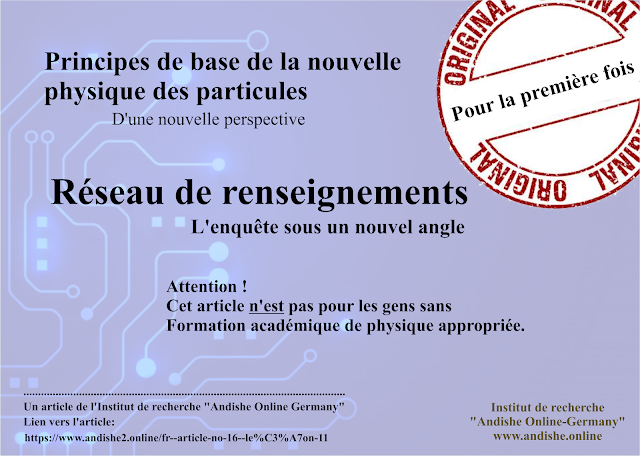 Principes de base de la nouvelle physique des particules
D'une nouvelle perspective

ORIGINAL ORIGINAL
Pour la première fois
ORIGINAL ORIGINAL

Réseau de renseignements
L'enquête sous un nouvel angle

Attention !
Cet article n'est pas pour les gens sans Formation académique de physique appropriée.

Un article de l'Institut de recherche "Andishe Online Germany"
Lien vers l'article:
https://www.andishe2.online/fr--article-no-16--le%C3%A7on-11

Institut de recherche
"Andishe Online-Germany"
www.andishe.online